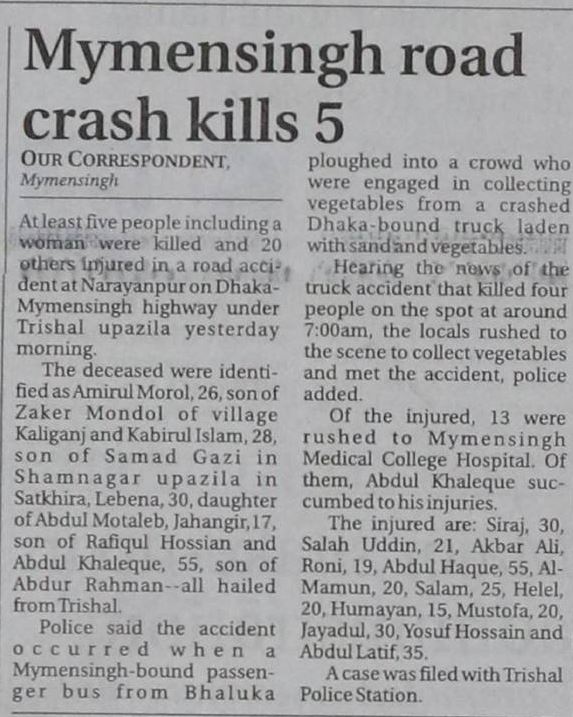 Mymensingh road crash kills 5

OUR CORRESPONDENT, Mymensingh

At least five people including a woman were killed and 20 others injured in a road accident at Narayanpur on Dhaka-Mymensingh highway under Trishal upazila yesterday morning.

The deceased were identified as Amirul Morol, 26, son of Zaker Mondol of village Kaliganj and Kabirul Islam, 28, son of Samad Gazi in Shamnagar upazila in Satkhira, Lebena, 30, daughter of Abdul Motaleb, Jahangir, 17, son of Rafiqul Hossian and Abdul Khaleque, 55, son of Abdur Rahman--all hailed from Trishal.

Police said the accident occurred when a Mymensingh-bound passenger bus from Bhaluka ploughed into a crowd who were engaged in collecting vegetables from a crashed Dhaka-bound truck laden with sand and vegetables.

Hearing the news of the truck accident that killed four people on the spot at around 7:00am, the locals rushed to the scene to collect vegetables and met the accident, police added.

Of the injured, 13 were rushed to Mymensingh Medical College Hospital. Of them, Abdul Khaleque succumbed to his injuries.

The injured are: Siraj, 30, Salah Uddin, 21, Akbar Ali, Roni, 19, Abdul Haque, 55, Al-Mamun, 20, Salam, 25, Helel, 20, Humayan, 15, Mustofa, 20, Jayadul, 30, Yosuf Hossain and Abdul Latif, 35.

A case was filed with Trishal Police Station.